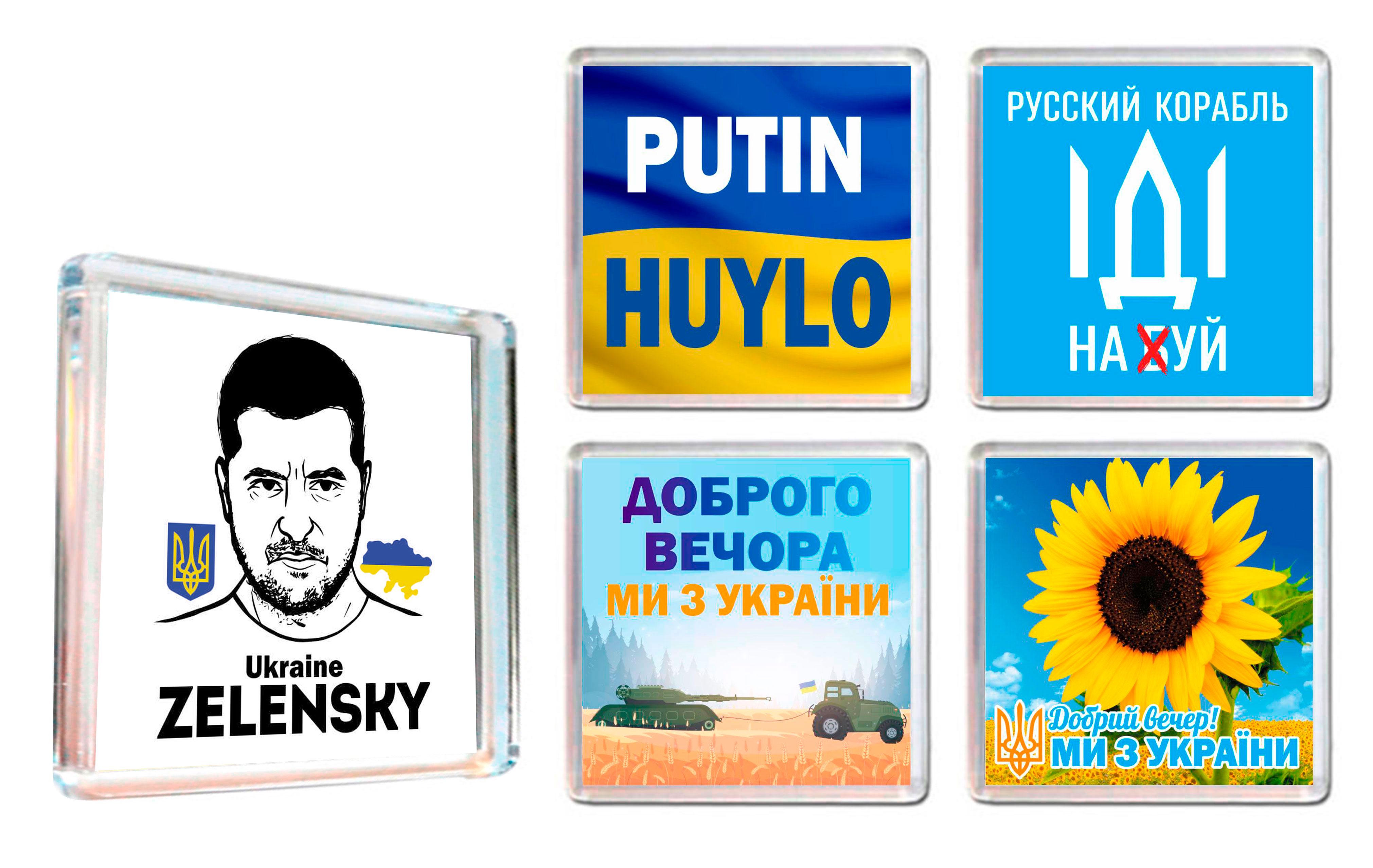 Ukraine
ZELENSKY

PUTIN
HUYLO

РУССКИЙ КОРАБЛЬ
ІДІ
НА ХУЙ

ДОБРОГО
ВЕЧОРА
МИ З УКРАЇНИ

Добрий вечер!
МИ З УКРАЇНИ